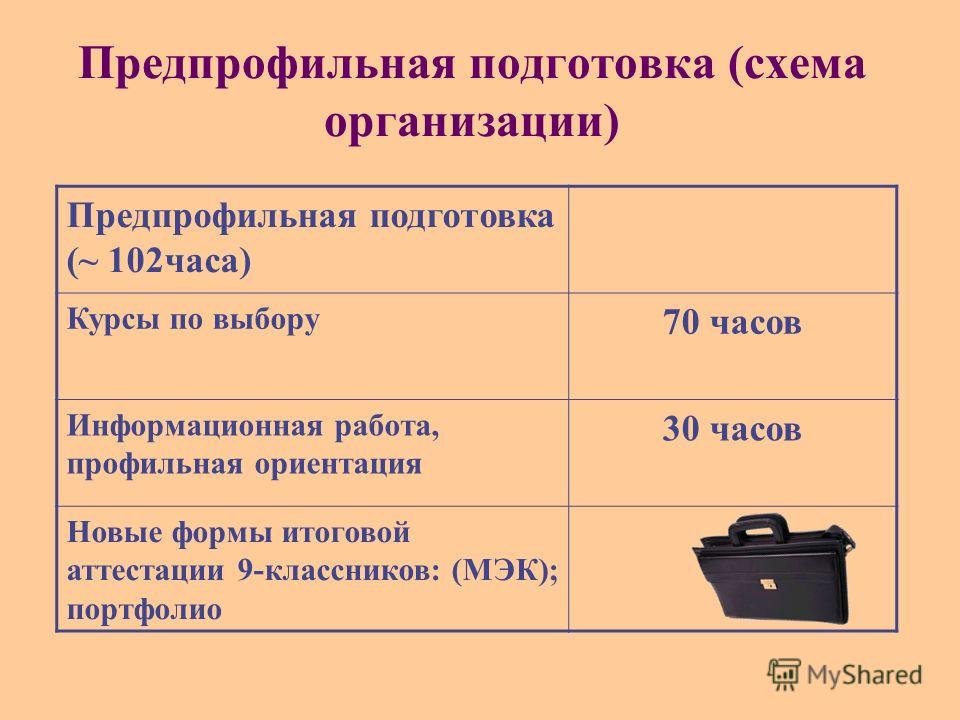 Предпрофильная подготовка (схема организации)

| Предпрофильная подготовка (~ 102часа) | |
|---|---|
| Курсы по выбору | 70 часов |
| Информационная работа, профильная ориентация | 30 часов |
| Новые формы итоговой аттестации 9-классников: (МЭК); портфолио | |

MyShared